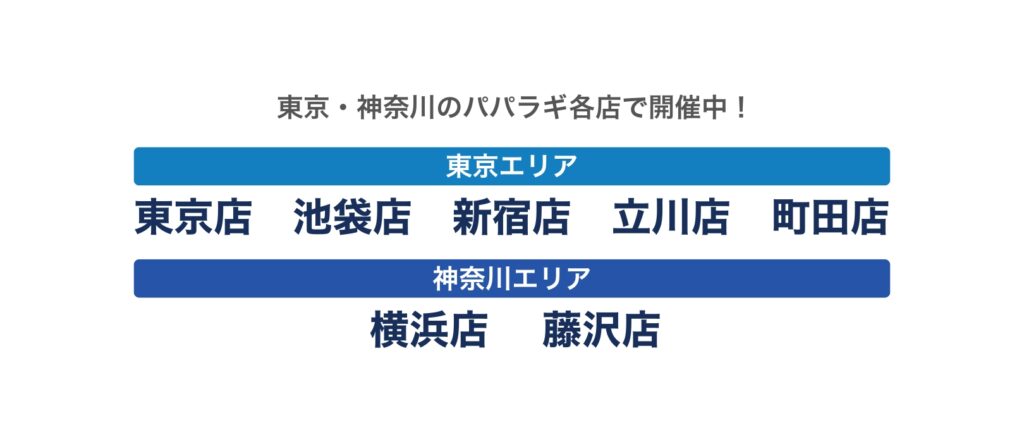 東京・神奈川のパパラギ各店で開催中！

東京エリア

東京店　池袋店　新宿店　立川店　町田店

神奈川エリア

横浜店　藤沢店